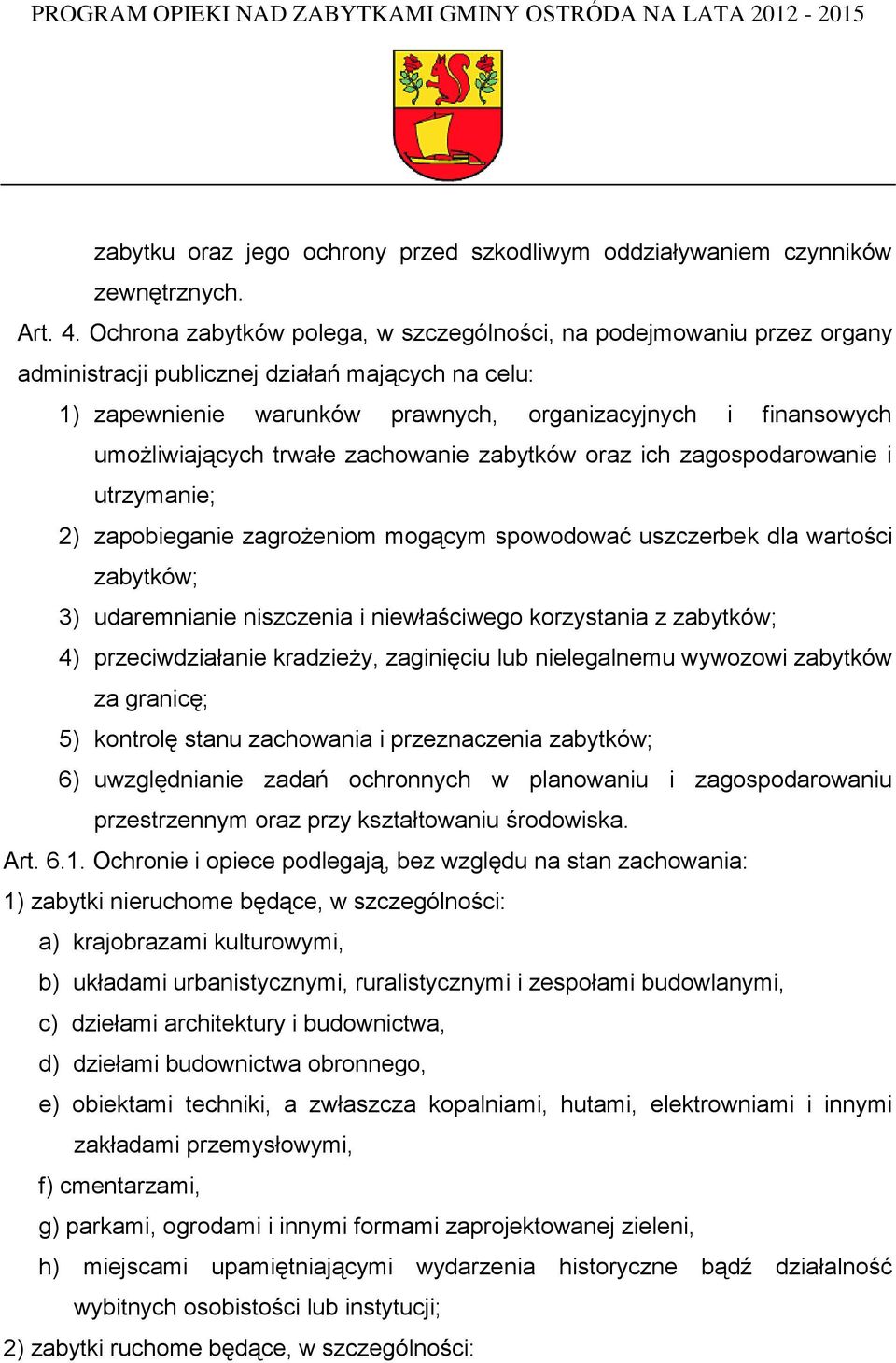 PROGRAM OPIEKI NAD ZABYTKAMI GMINY OSTRÓDA NA LATA 2012 - 2015

zabytku oraz jego ochrony przed szkodliwym oddziaływaniem czynników zewnętrznych.

Art. 4. Ochrona zabytków polega, w szczególności, na podejmowaniu przez organy administracji publicznej działań mających na celu:

1) zapewnienie warunków prawnych, organizacyjnych i finansowych umożliwiających trwałe zachowanie zabytków oraz ich zagospodarowanie i utrzymanie;

2) zapobieganie zagrożeniom mogącym spowodować uszczerbek dla wartości zabytków;

3) udaremnianie niszczenia i niewłaściwego korzystania z zabytków;

4) przeciwdziałanie kradzieży, zaginięciu lub nielegalnemu wywozowi zabytków za granicę;

5) kontrolę stanu zachowania i przeznaczenia zabytków;

6) uwzględnianie zadań ochronnych w planowaniu i zagospodarowaniu przestrzennym oraz przy kształtowaniu środowiska.

Art. 6.1. Ochronie i opiece podlegają, bez względu na stan zachowania:

1) zabytki nieruchome będące, w szczególności:

a) krajobrazami kulturowymi,

b) układami urbanistycznymi, ruralistycznymi i zespołami budowlanymi,

c) dziełami architektury i budownictwa,

d) dziełami budownictwa obronnego,

e) obiektami techniki, a zwłaszcza kopalniami, hutami, elektrowniami i innymi zakładami przemysłowymi,

f) cmentarzami,

g) parkami, ogrodami i innymi formami zaprojektowanej zieleni,

h) miejscami upamiętniającymi wydarzenia historyczne bądź działalność wybitnych osobistości lub instytucji;

2) zabytki ruchome będące, w szczególności: